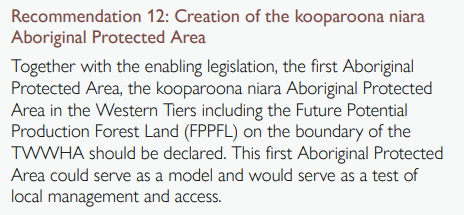 Recommendation 12: Creation of the kooparoona niara Aboriginal Protected Area

Together with the enabling legislation, the first Aboriginal Protected Area, the kooparoona niara Aboriginal Protected Area in the Western Tiers including the Future Potential Production Forest Land (FPPFL) on the boundary of the TWWHA should be declared. This first Aboriginal Protected Area could serve as a model and would serve as a test of local management and access.